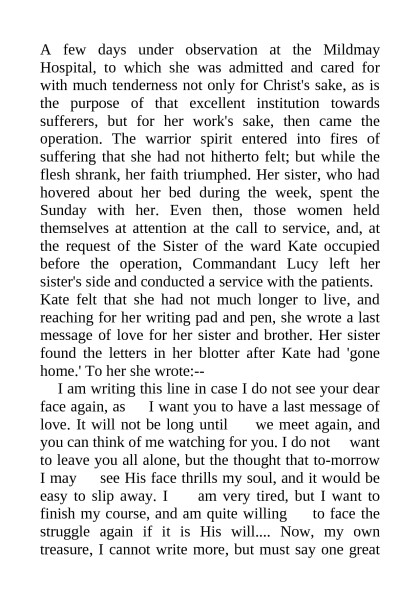 A few days under observation at the Mildmay Hospital, to which she was admitted and cared for with much tenderness not only for Christ's sake, as is the purpose of that excellent institution towards sufferers, but for her work's sake, then came the operation. The warrior spirit entered into fires of suffering that she had not hitherto felt; but while the flesh shrank, her faith triumphed. Her sister, who had hovered about her bed during the week, spent the Sunday with her. Even then, those women held themselves at attention at the call to service, and, at the request of the Sister of the ward Kate occupied before the operation, Commandant Lucy left her sister's side and conducted a service with the patients. Kate felt that she had not much longer to live, and reaching for her writing pad and pen, she wrote a last message of love for her sister and brother. Her sister found the letters in her blotter after Kate had 'gone home.' To her she wrote:--

I am writing this line in case I do not see your dear face again, as I want you to have a last message of love. It will not be long until we meet again, and you can think of me watching for you. I do not want to leave you all alone, but the thought that to-morrow I may see His face thrills my soul, and it would be easy to slip away. I am very tired, but I want to finish my course, and am quite willing to face the struggle again if it is His will.... Now, my own treasure, I cannot write more, but must say one great